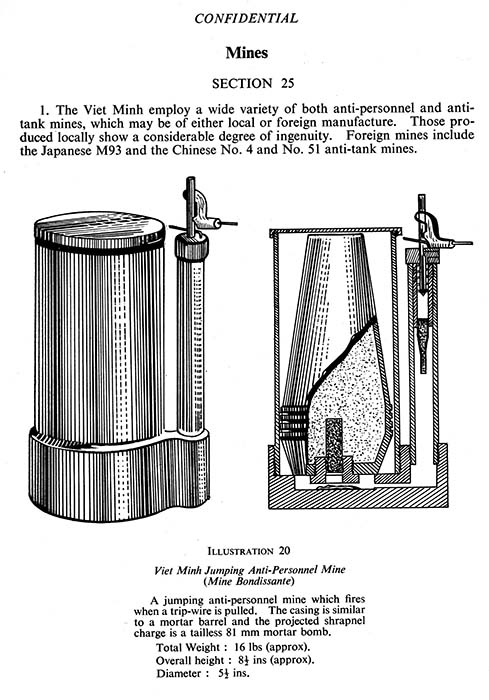 CONFIDENTIAL

Mines

SECTION 25

1. The Viet Minh employ a wide variety of both anti-personnel and anti-tank mines, which may be of either local or foreign manufacture. Those produced locally show a considerable degree of ingenuity. Foreign mines include the Japanese M93 and the Chinese No. 4 and No. 51 anti-tank mines.

ILLUSTRATION 20

Viet Minh Jumping Anti-Personnel Mine (Mine Bondissante)

A jumping anti-personnel mine which fires when a trip-wire is pulled. The casing is similar to a mortar barrel and the projected shrapnel charge is a tailless 81 mm mortar bomb.

Total Weight : 16 lbs (approx).
Overall height : $8\frac{1}{2}$ ins (approx).
Diameter : $5\frac{1}{2}$ ins.